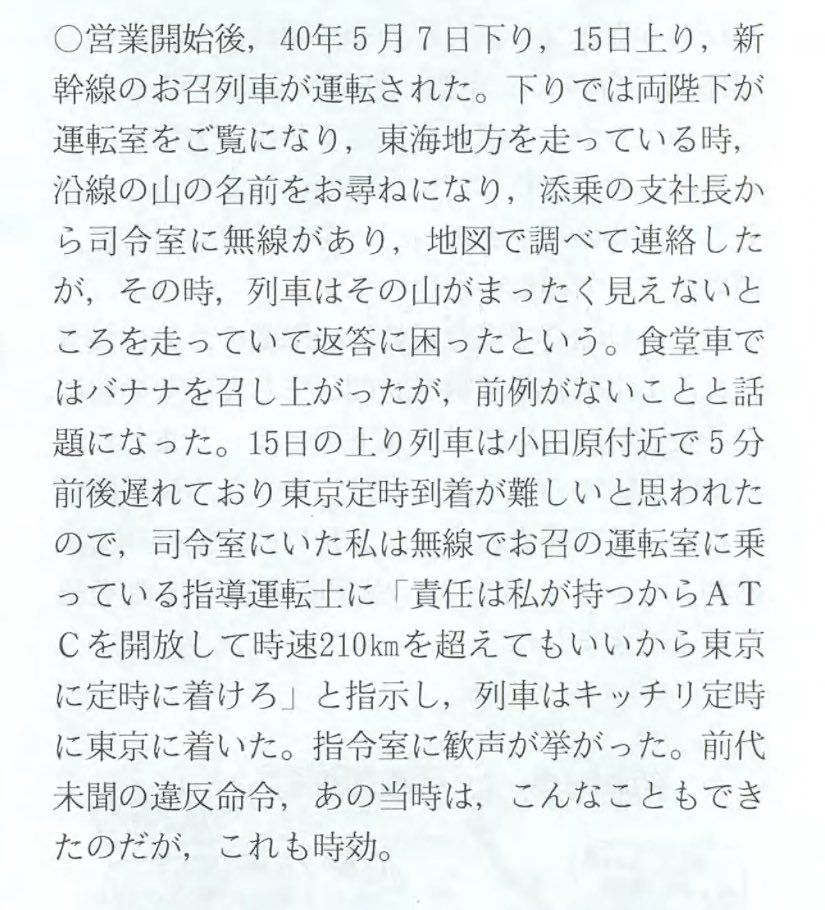 ○営業開始後，40年5月7日下り，15日上り，新幹線のお召列車が運転された。下りでは両陛下が運転室をご覧になり，東海地方を走っている時，沿線の山の名前をお尋ねになり，添乗の支社長から司令室に無線があり，地図で調べて連絡したが，その時，列車はその山がまったく見えないところを走っていて返答に困ったという。食堂車ではバナナを召し上がったが，前例がないことと話題になった。15日の上り列車は小田原付近で5分前後遅れており東京定時到着が難しいと思われたので，司令室にいた私は無線でお召の運転室に乗っている指導運転士に「責任は私が持つからATCを開放して時速210kmを超えてもいいから東京に定時に着けろ」と指示し，列車はキッチリ定時に東京に着いた。指令室に歓声が挙がった。前代未聞の違反命令，あの当時は，こんなこともできたのだが，これも時効。